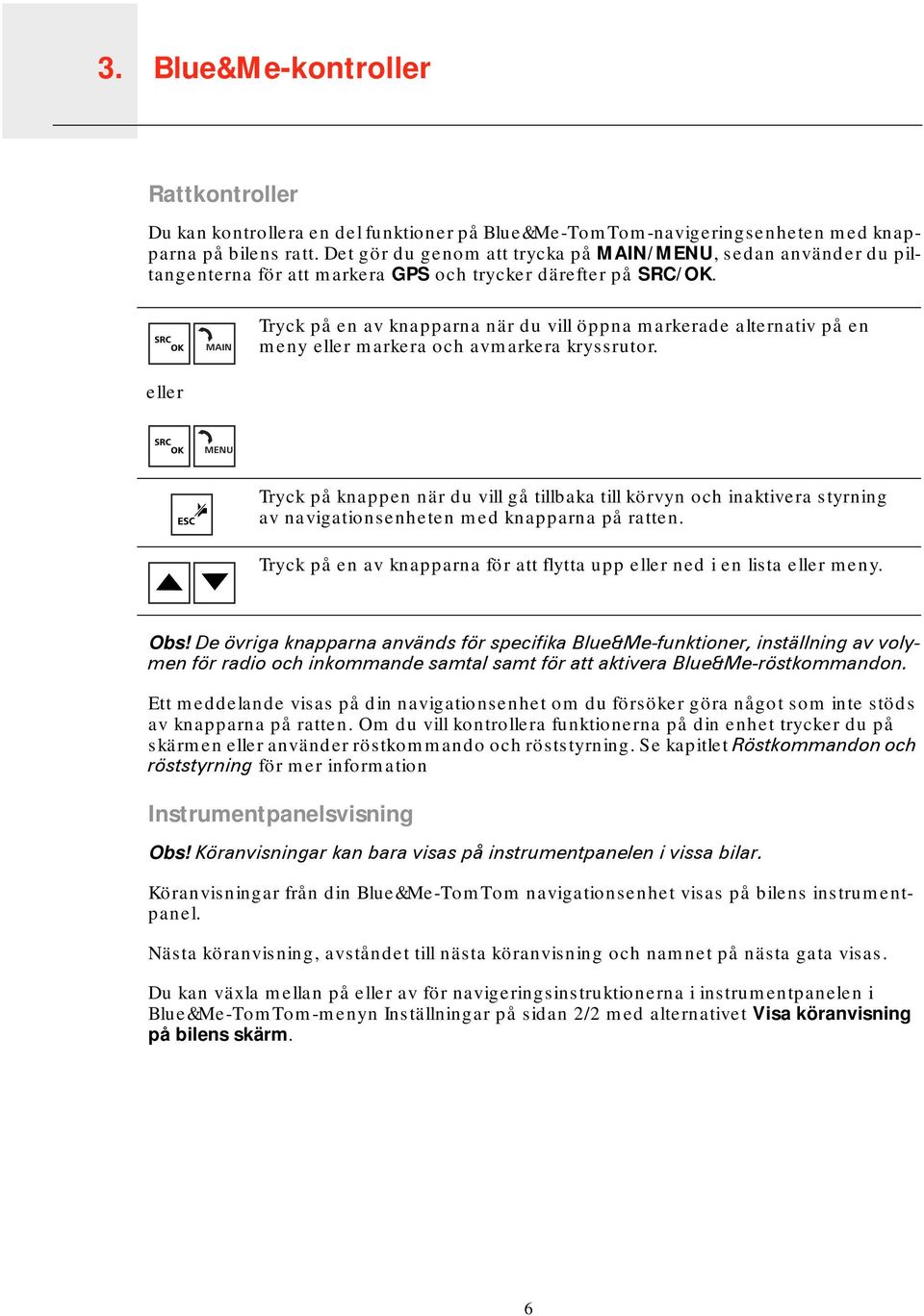 3. Blue&Me-kontroller

Rattkontroller

Du kan kontrollera en del funktioner på Blue&Me-TomTom-navigeringsenheten med knapparna på bilens ratt. Det gör du genom att trycka på MAIN/MENU, sedan använder du piltangenterna för att markera GPS och trycker därefter på SRC/OK.

SRC OK MAIN

Tryck på en av knapparna när du vill öppna markerade alternativ på en meny eller markera och avmarkera kryssrutor.

eller

SRC OK MENU

ESC

Tryck på knappen när du vill gå tillbaka till körvyn och inaktivera styrning av navigationsenheten med knapparna på ratten.

Tryck på en av knapparna för att flytta upp eller ned i en lista eller meny.

Obs! De övriga knapparna används för specifika Blue&Me-funktioner, inställning av volymen för radio och inkommande samtal samt för att aktivera Blue&Me-röstkommandon.

Ett meddelande visas på din navigationsenhet om du försöker göra något som inte stöds av knapparna på ratten. Om du vill kontrollera funktionerna på din enhet trycker du på skärmen eller använder röstkommando och röststyrning. Se kapitlet Röstkommandon och röststyrning för mer information

Instrumentpanelsvisning

Obs! Köranvisningar kan bara visas på instrumentpanelen i vissa bilar.

Köranvisningar från din Blue&Me-TomTom navigationsenhet visas på bilens instrumentpanel.

Nästa köranvisning, avståndet till nästa köranvisning och namnet på nästa gata visas.

Du kan växla mellan på eller av för navigeringsinstruktionerna i instrumentpanelen i Blue&Me-TomTom-menyn Inställningar på sidan 2/2 med alternativet Visa köranvisning på bilens skärm.

6